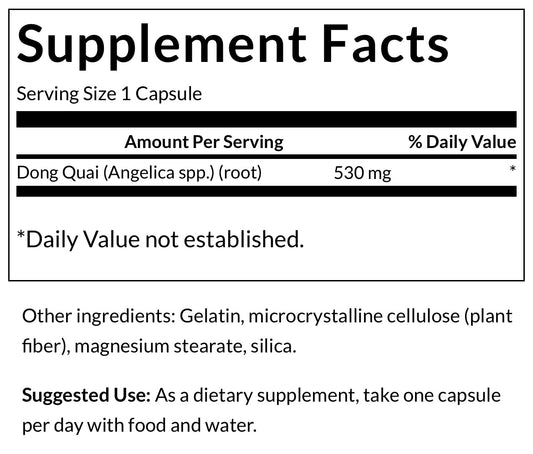 Supplement Facts

Serving Size 1 Capsule

| Amount Per Serving | | % Daily Value |
|---|---|---|
| Dong Quai (Angelica spp.) (root) | 530 mg | * |

*Daily Value not established.

Other ingredients: Gelatin, microcrystalline cellulose (plant fiber), magnesium stearate, silica.

Suggested Use: As a dietary supplement, take one capsule per day with food and water.